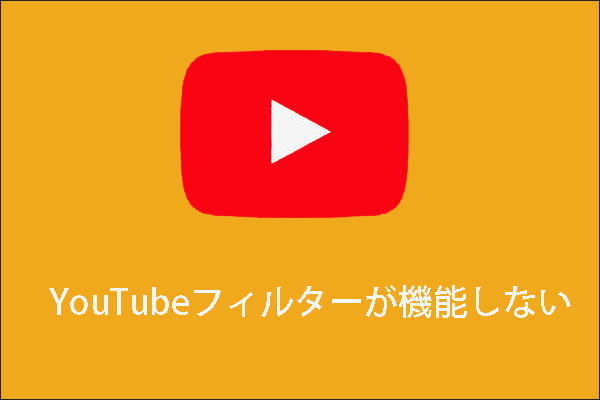 YouTubeフィルターが機能しない